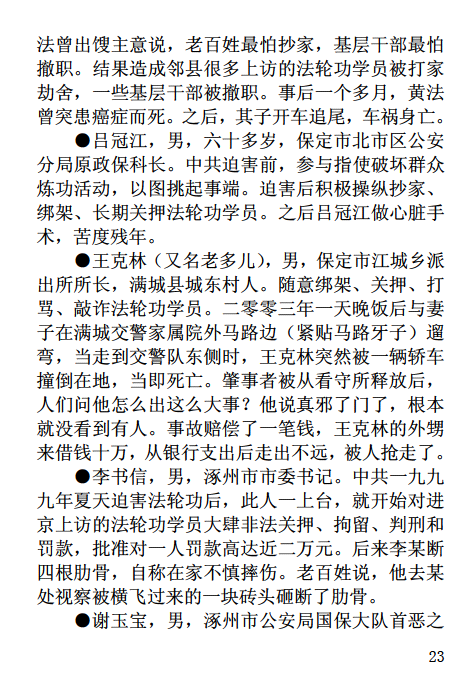 法曾出馊主意说，老百姓最怕抄家，基层干部最怕撤职。结果造成邻县很多上访的法轮功学员被打家劫舍，一些基层干部被撤职。事后一个多月，黄法曾突患癌症而死。之后，其子开车追尾，车祸身亡。

●吕冠江，男，六十多岁，保定市北市区公安分局原政保科长。中共迫害前，参与指使破坏群众炼功活动，以图挑起事端。迫害后积极操纵抄家、绑架、长期关押法轮功学员。之后吕冠江做心脏手术，苦度残年。

●王克林（又名老多儿），男，保定市江城乡派出所所长，满城县城东村人。随意绑架、关押、打骂、敲诈法轮功学员。二零零三年一天晚饭后与妻子在满城交警家属院外马路边（紧贴马路牙子）遛弯，当走到交警队东侧时，王克林突然被一辆轿车撞倒在地，当即死亡。肇事者被从看守所释放后，人们问他怎么出这么大事？他说真邪了门了，根本就没看到有人。事故赔偿了一笔钱，王克林的外甥来借钱十万，从银行支出后走出不远，被人抢走了。

●李书信，男，涿州市市委书记。中共一九九九年夏天迫害法轮功后，此人一上台，就开始对进京上访的法轮功学员大肆非法关押、拘留、判刑和罚款，批准对一人罚款高达近二万元。后来李某断四根肋骨，自称在家不慎摔伤。老百姓说，他去某处视察被横飞过来的一块砖头砸断了肋骨。

●谢玉宝，男，涿州市公安局国保大队首恶之

23